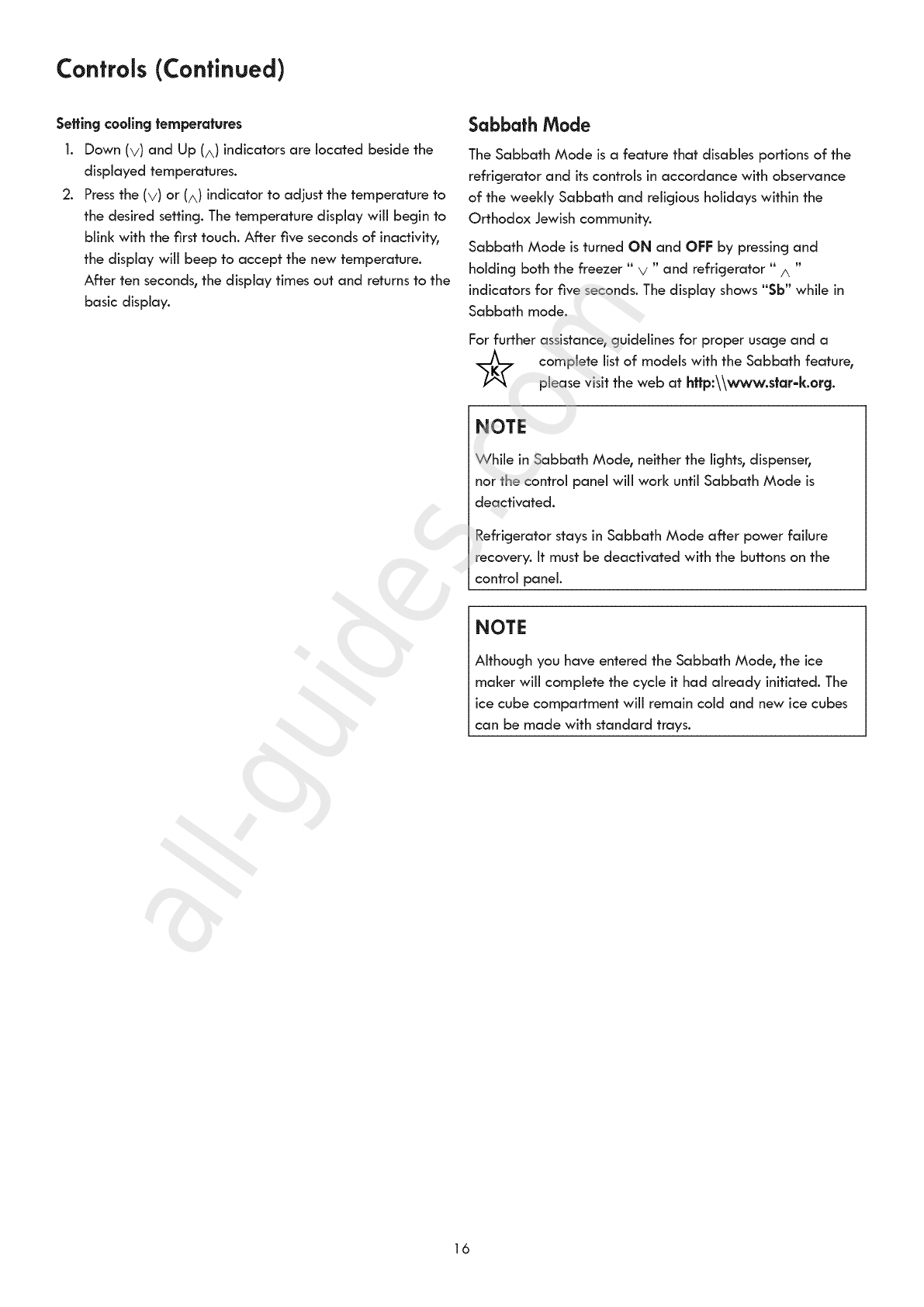 Controls (Continued)

Setting cooling temperatures

1. Down (∨) and Up (∧) indicators are located beside the displayed temperatures.

2. Press the (∨) or (∧) indicator to adjust the temperature to the desired setting. The temperature display will begin to blink with the first touch. After five seconds of inactivity, the display will beep to accept the new temperature. After ten seconds, the display times out and returns to the basic display.

Sabbath Mode

The Sabbath Mode is a feature that disables portions of the refrigerator and its controls in accordance with observance of the weekly Sabbath and religious holidays within the Orthodox Jewish community.

Sabbath Mode is turned ON and OFF by pressing and holding both the freezer " ∨ " and refrigerator " ∧ " indicators for five seconds. The display shows "Sb" while in Sabbath mode.

For further assistance, guidelines for proper usage and a complete list of models with the Sabbath feature, please visit the web at http:\\www.star-k.org.

K

NOTE

While in Sabbath Mode, neither the lights, dispenser, nor the control panel will work until Sabbath Mode is deactivated.

Refrigerator stays in Sabbath Mode after power failure recovery. It must be deactivated with the buttons on the control panel.

NOTE

Although you have entered the Sabbath Mode, the ice maker will complete the cycle it had already initiated. The ice cube compartment will remain cold and new ice cubes can be made with standard trays.

all-guides.com

16